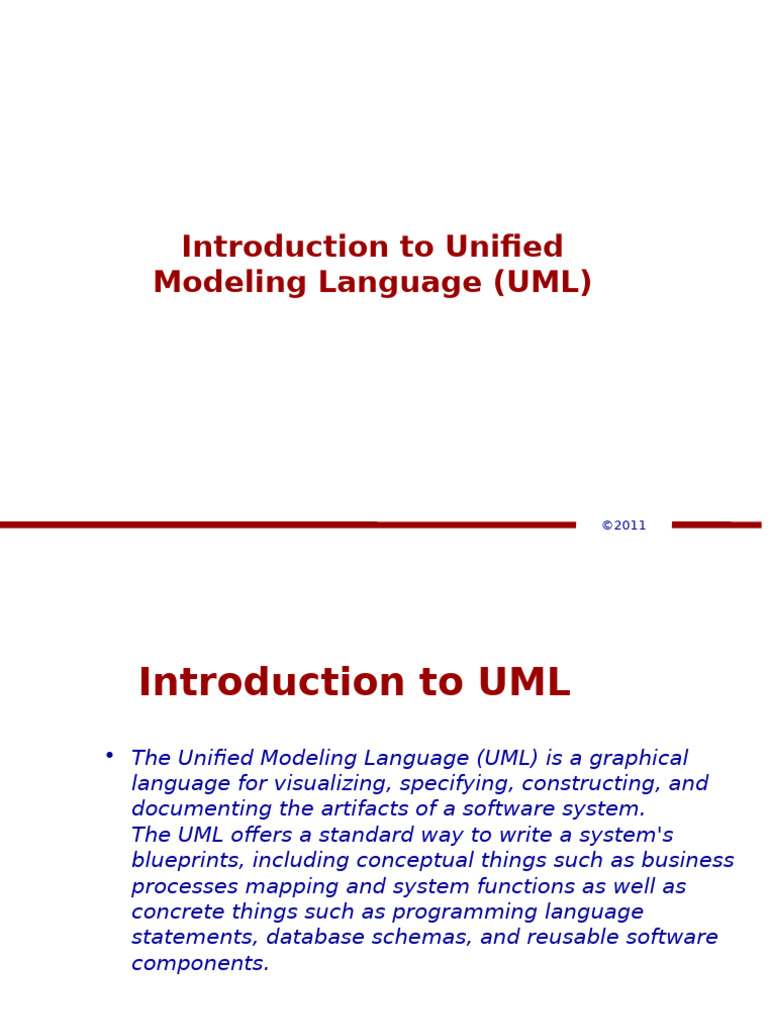 Introduction to Unified Modeling Language (UML)

©2011

Introduction to UML

• The Unified Modeling Language (UML) is a graphical language for visualizing, specifying, constructing, and documenting the artifacts of a software system.
The UML offers a standard way to write a system's blueprints, including conceptual things such as business processes mapping and system functions as well as concrete things such as programming language statements, database schemas, and reusable software components.